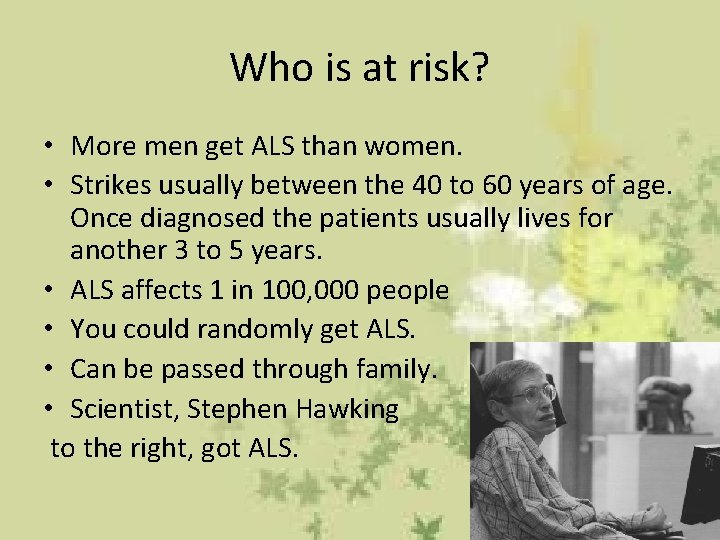 Who is at risk?

• More men get ALS than women.
• Strikes usually between the 40 to 60 years of age. Once diagnosed the patients usually lives for another 3 to 5 years.
• ALS affects 1 in 100,000 people
• You could randomly get ALS.
• Can be passed through family.
• Scientist, Stephen Hawking
to the right, got ALS.